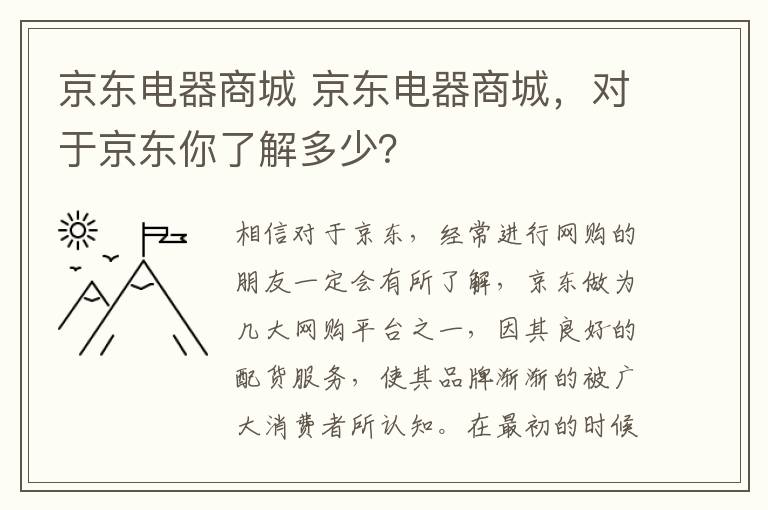 京东电器商城 京东电器商城，对于京东你了解多少?

相信对于京东，经常进行网购的朋友一定会有所了解，京东做为几大网购平台之一，因其良好的配货服务，使其品牌渐渐的被广大消费者所认知。在最初的时候